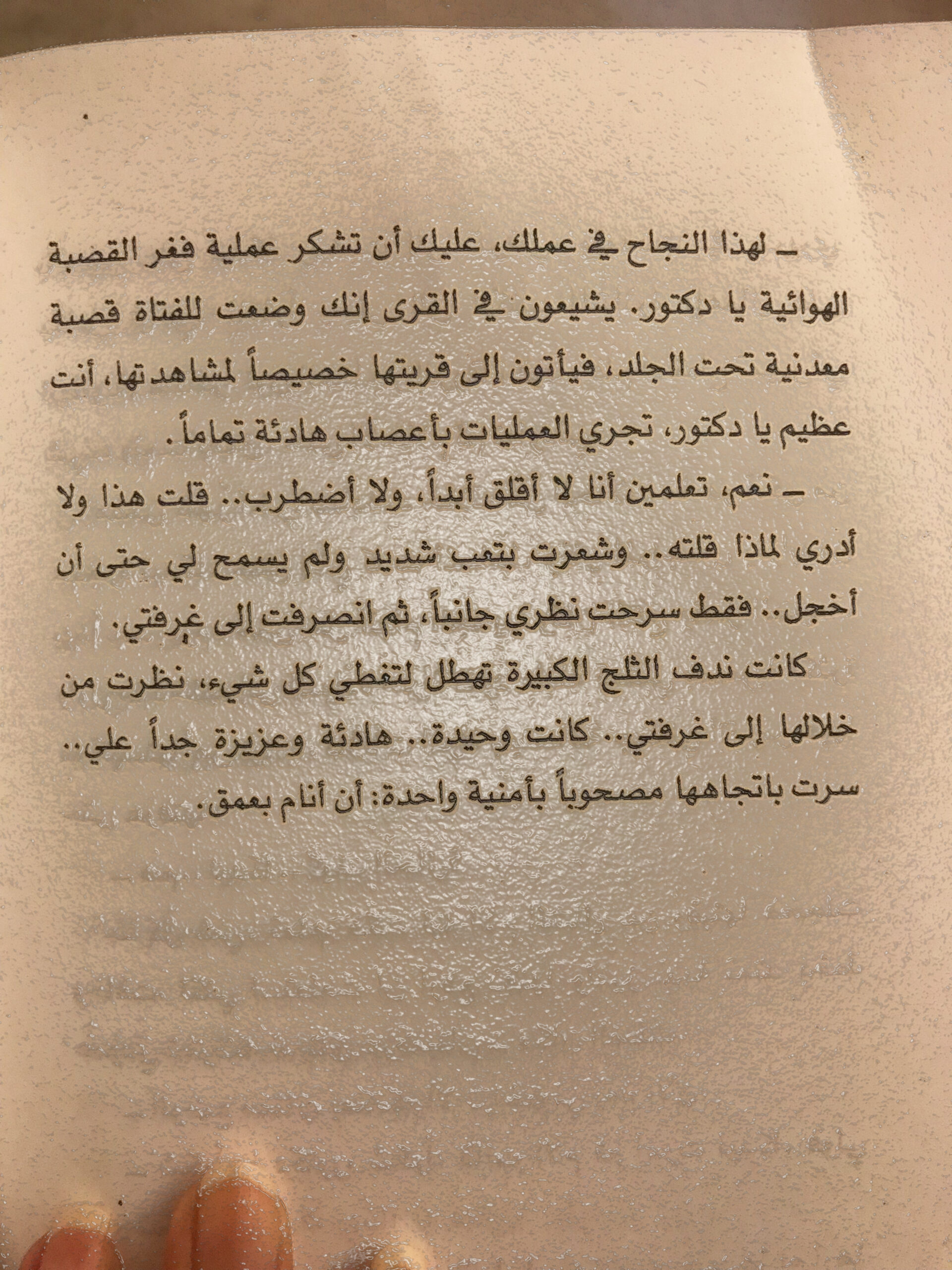 ـ لهذا النجاح في عملك، عليك أن تشكر عملية فغر القصبة الهوائية يا دكتور. يشيعون في القرى إنك وضعت للفتاة قصبة معدنية تحت الجلد، فيأتون إلى قريتها خصيصاً لمشاهدتها، أنت عظيم يا دكتور، تجري العمليات بأعصاب هادئة تماماً.

ـ نعم، تعلمين أنا لا أقلق أبداً، ولا أضطرب.. قلت هذا ولا أدري لماذا قلته.. وشعرت بتعب شديد ولم يسمح لي حتى أن أخجل.. فقط سرحت نظري جانباً، ثم انصرفت إلى غرفتي.

كانت ندف الثلج الكبيرة تهطل لتغطي كل شيء، نظرت من خلالها إلى غرفتي.. كانت وحيدة.. هادئة وعزيزة جداً علي.. سرت باتجاهها مصحوباً بأمنية واحدة: أن أنام بعمق.